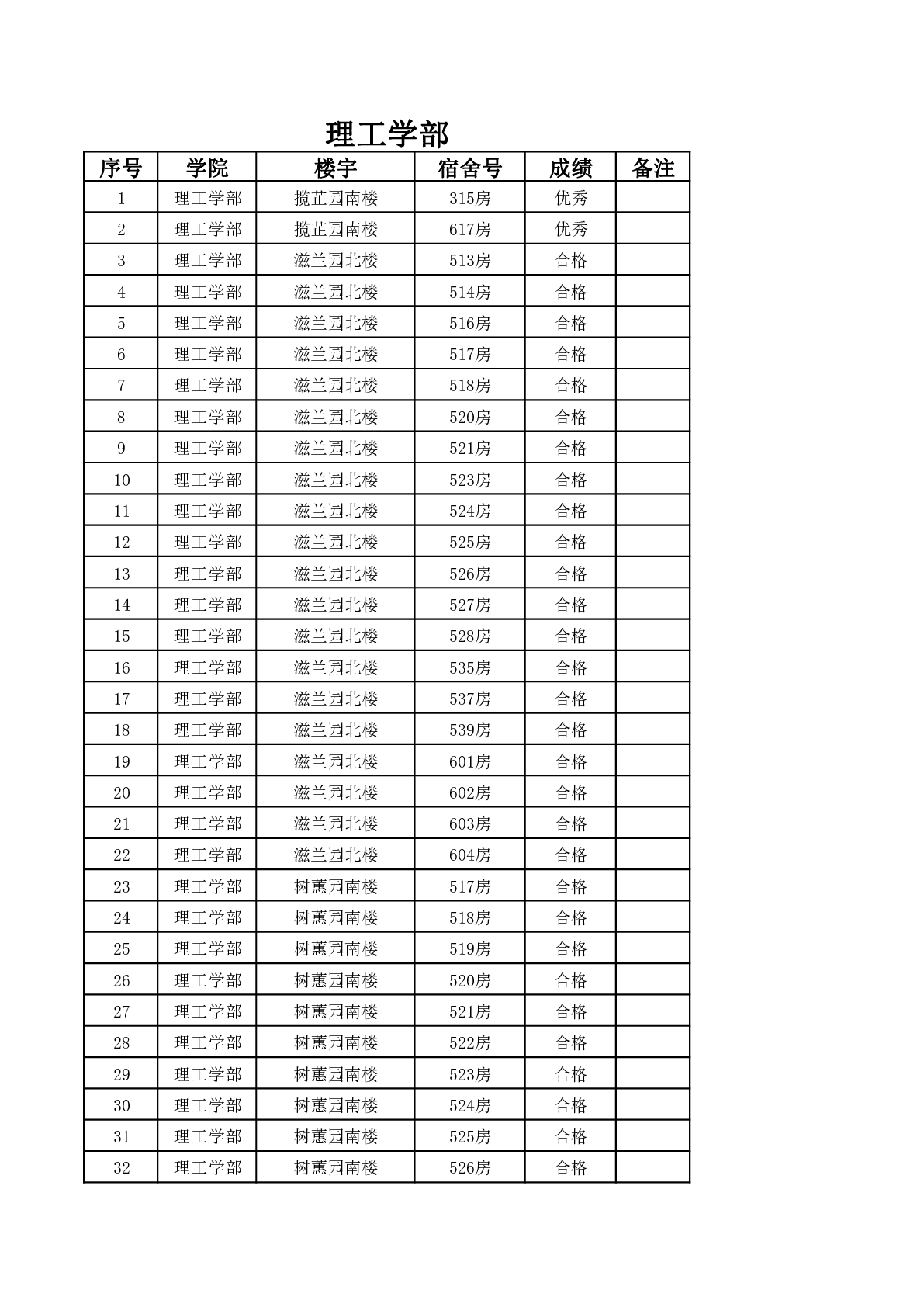 理工学部

| 序号 | 学院 | 楼宇 | 宿舍号 | 成绩 | 备注 |
|---|---|---|---|---|---|
| 1 | 理工学部 | 揽芷园南楼 | 315房 | 优秀 | |
| 2 | 理工学部 | 揽芷园南楼 | 617房 | 优秀 | |
| 3 | 理工学部 | 滋兰园北楼 | 513房 | 合格 | |
| 4 | 理工学部 | 滋兰园北楼 | 514房 | 合格 | |
| 5 | 理工学部 | 滋兰园北楼 | 516房 | 合格 | |
| 6 | 理工学部 | 滋兰园北楼 | 517房 | 合格 | |
| 7 | 理工学部 | 滋兰园北楼 | 518房 | 合格 | |
| 8 | 理工学部 | 滋兰园北楼 | 520房 | 合格 | |
| 9 | 理工学部 | 滋兰园北楼 | 521房 | 合格 | |
| 10 | 理工学部 | 滋兰园北楼 | 523房 | 合格 | |
| 11 | 理工学部 | 滋兰园北楼 | 524房 | 合格 | |
| 12 | 理工学部 | 滋兰园北楼 | 525房 | 合格 | |
| 13 | 理工学部 | 滋兰园北楼 | 526房 | 合格 | |
| 14 | 理工学部 | 滋兰园北楼 | 527房 | 合格 | |
| 15 | 理工学部 | 滋兰园北楼 | 528房 | 合格 | |
| 16 | 理工学部 | 滋兰园北楼 | 535房 | 合格 | |
| 17 | 理工学部 | 滋兰园北楼 | 537房 | 合格 | |
| 18 | 理工学部 | 滋兰园北楼 | 539房 | 合格 | |
| 19 | 理工学部 | 滋兰园北楼 | 601房 | 合格 | |
| 20 | 理工学部 | 滋兰园北楼 | 602房 | 合格 | |
| 21 | 理工学部 | 滋兰园北楼 | 603房 | 合格 | |
| 22 | 理工学部 | 滋兰园北楼 | 604房 | 合格 | |
| 23 | 理工学部 | 树蕙园南楼 | 517房 | 合格 | |
| 24 | 理工学部 | 树蕙园南楼 | 518房 | 合格 | |
| 25 | 理工学部 | 树蕙园南楼 | 519房 | 合格 | |
| 26 | 理工学部 | 树蕙园南楼 | 520房 | 合格 | |
| 27 | 理工学部 | 树蕙园南楼 | 521房 | 合格 | |
| 28 | 理工学部 | 树蕙园南楼 | 522房 | 合格 | |
| 29 | 理工学部 | 树蕙园南楼 | 523房 | 合格 | |
| 30 | 理工学部 | 树蕙园南楼 | 524房 | 合格 | |
| 31 | 理工学部 | 树蕙园南楼 | 525房 | 合格 | |
| 32 | 理工学部 | 树蕙园南楼 | 526房 | 合格 | |